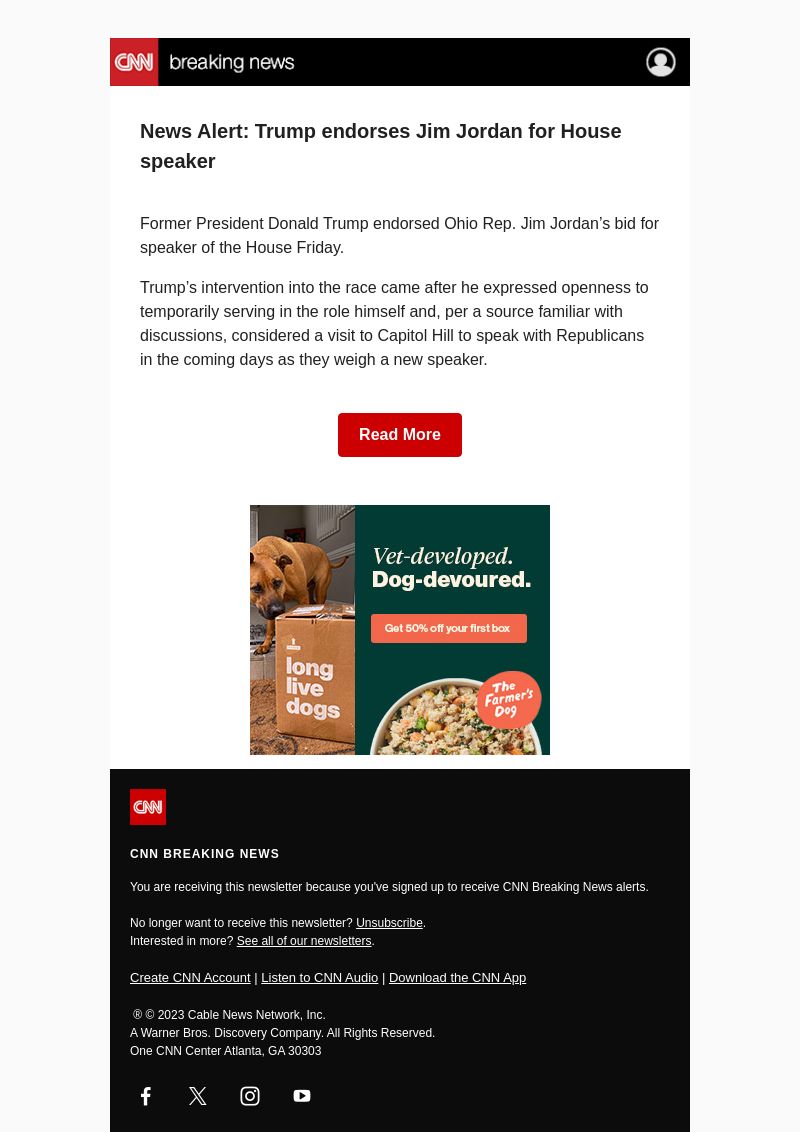 CNN breaking news

News Alert: Trump endorses Jim Jordan for House speaker

Former President Donald Trump endorsed Ohio Rep. Jim Jordan's bid for speaker of the House Friday.

Trump's intervention into the race came after he expressed openness to temporarily serving in the role himself and, per a source familiar with discussions, considered a visit to Capitol Hill to speak with Republicans in the coming days as they weigh a new speaker.

Read More

long live dogs

Vet-developed. Dog-devoured.

Get 50% off your first box

The Farmer's Dog

CNN

CNN BREAKING NEWS

You are receiving this newsletter because you've signed up to receive CNN Breaking News alerts.

No longer want to receive this newsletter? Unsubscribe.
Interested in more? See all of our newsletters.

Create CNN Account | Listen to CNN Audio | Download the CNN App

® © 2023 Cable News Network, Inc.
A Warner Bros. Discovery Company. All Rights Reserved.
One CNN Center Atlanta, GA 30303